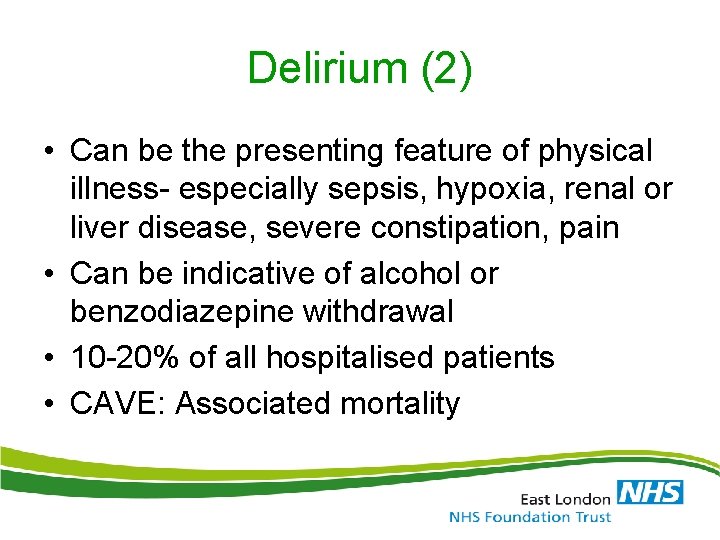 Delirium (2)

• Can be the presenting feature of physical illness- especially sepsis, hypoxia, renal or liver disease, severe constipation, pain
• Can be indicative of alcohol or benzodiazepine withdrawal
• 10-20% of all hospitalised patients
• CAVE: Associated mortality

East London NHS
NHS Foundation Trust